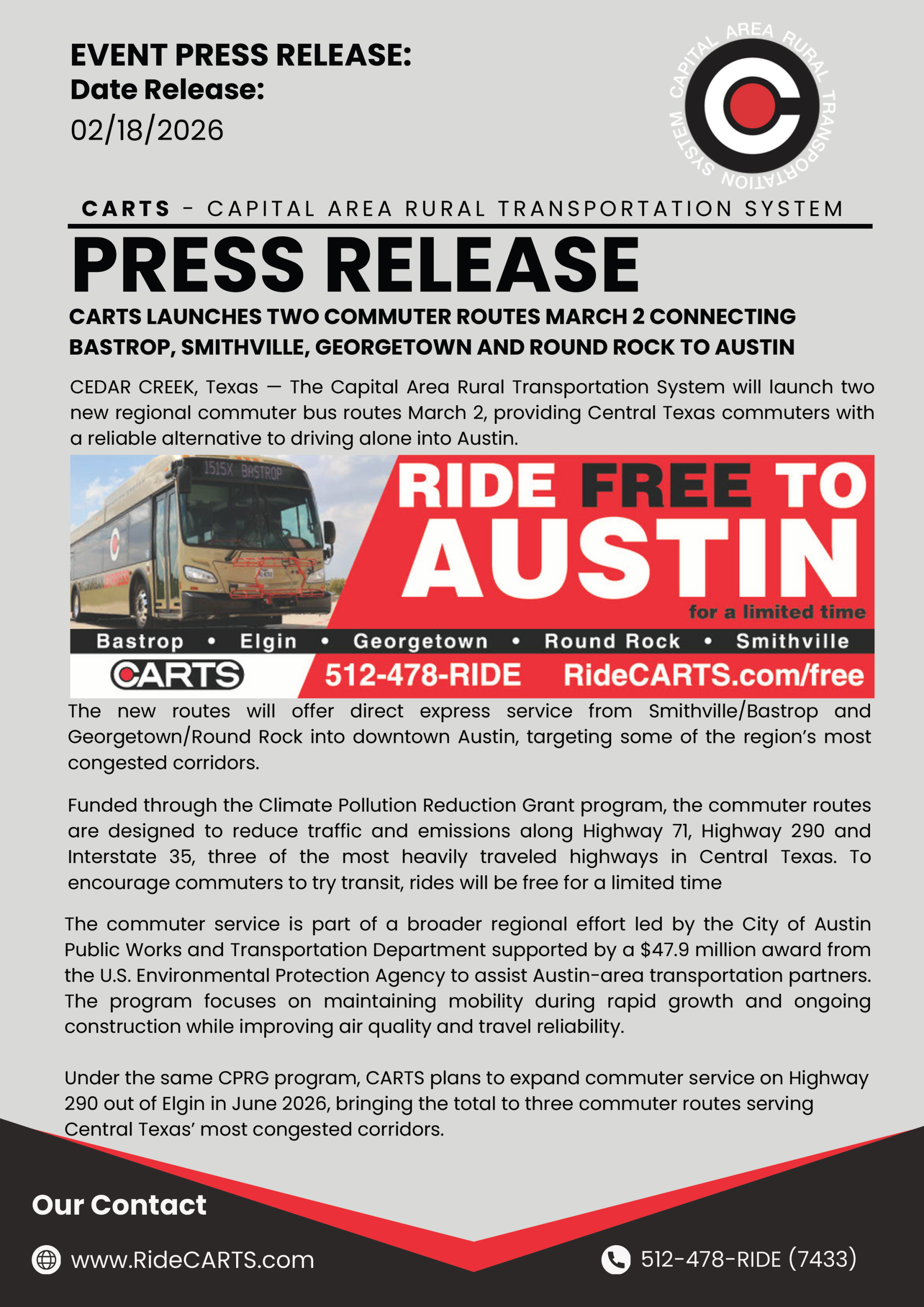 EVENT PRESS RELEASE:
Date Release:
02/18/2026

CAPITAL AREA RURAL TRANSPORTATION SYSTEM

CARTS - CAPITAL AREA RURAL TRANSPORTATION SYSTEM

PRESS RELEASE

CARTS LAUNCHES TWO COMMUTER ROUTES MARCH 2 CONNECTING BASTROP, SMITHVILLE, GEORGETOWN AND ROUND ROCK TO AUSTIN

CEDAR CREEK, Texas — The Capital Area Rural Transportation System will launch two new regional commuter bus routes March 2, providing Central Texas commuters with a reliable alternative to driving alone into Austin.

1515X BASTROP

RIDE FREE TO AUSTIN
for a limited time

Bastrop • Elgin • Georgetown • Round Rock • Smithville

CARTS 512-478-RIDE RideCARTS.com/free

The new routes will offer direct express service from Smithville/Bastrop and Georgetown/Round Rock into downtown Austin, targeting some of the region's most congested corridors.

Funded through the Climate Pollution Reduction Grant program, the commuter routes are designed to reduce traffic and emissions along Highway 71, Highway 290 and Interstate 35, three of the most heavily traveled highways in Central Texas. To encourage commuters to try transit, rides will be free for a limited time

The commuter service is part of a broader regional effort led by the City of Austin Public Works and Transportation Department supported by a $47.9 million award from the U.S. Environmental Protection Agency to assist Austin-area transportation partners. The program focuses on maintaining mobility during rapid growth and ongoing construction while improving air quality and travel reliability.

Under the same CPRG program, CARTS plans to expand commuter service on Highway 290 out of Elgin in June 2026, bringing the total to three commuter routes serving Central Texas' most congested corridors.

Our Contact

www.RideCARTS.com

512-478-RIDE (7433)